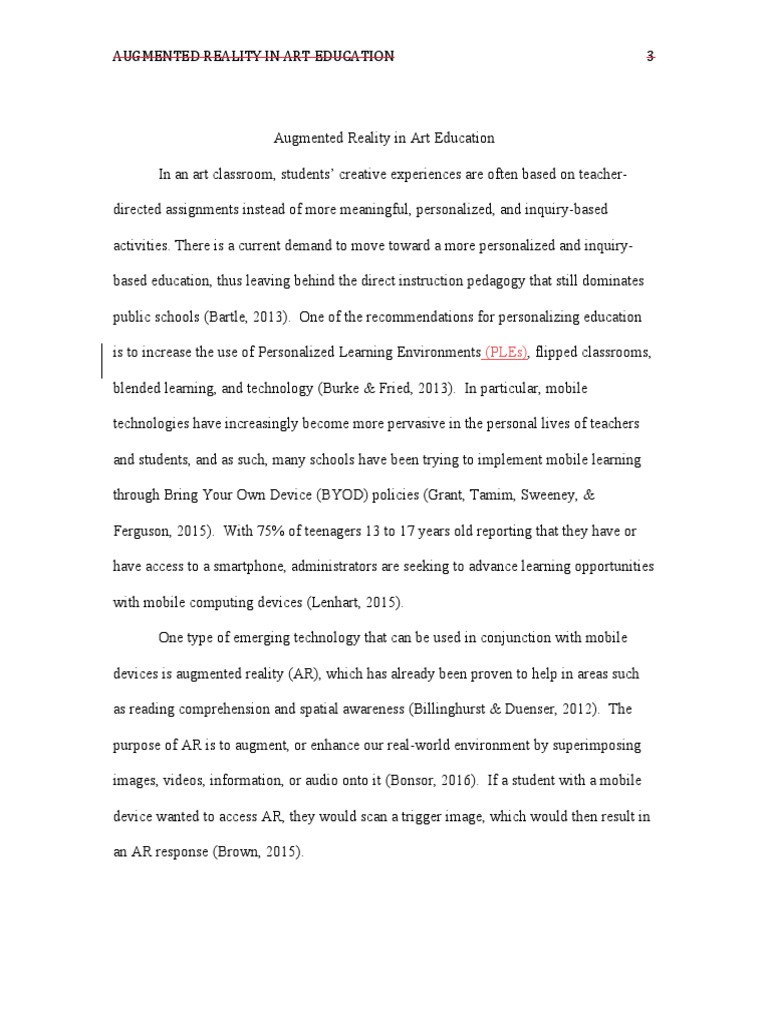 AUGMENTED REALITY IN ART EDUCATION 3

Augmented Reality in Art Education

In an art classroom, students' creative experiences are often based on teacher-directed assignments instead of more meaningful, personalized, and inquiry-based activities. There is a current demand to move toward a more personalized and inquiry-based education, thus leaving behind the direct instruction pedagogy that still dominates public schools (Bartle, 2013). One of the recommendations for personalizing education is to increase the use of Personalized Learning Environments (PLEs), flipped classrooms, blended learning, and technology (Burke & Fried, 2013). In particular, mobile technologies have increasingly become more pervasive in the personal lives of teachers and students, and as such, many schools have been trying to implement mobile learning through Bring Your Own Device (BYOD) policies (Grant, Tamim, Sweeney, & Ferguson, 2015). With 75% of teenagers 13 to 17 years old reporting that they have or have access to a smartphone, administrators are seeking to advance learning opportunities with mobile computing devices (Lenhart, 2015).

One type of emerging technology that can be used in conjunction with mobile devices is augmented reality (AR), which has already been proven to help in areas such as reading comprehension and spatial awareness (Billinghurst & Duenser, 2012). The purpose of AR is to augment, or enhance our real-world environment by superimposing images, videos, information, or audio onto it (Bonsor, 2016). If a student with a mobile device wanted to access AR, they would scan a trigger image, which would then result in an AR response (Brown, 2015).